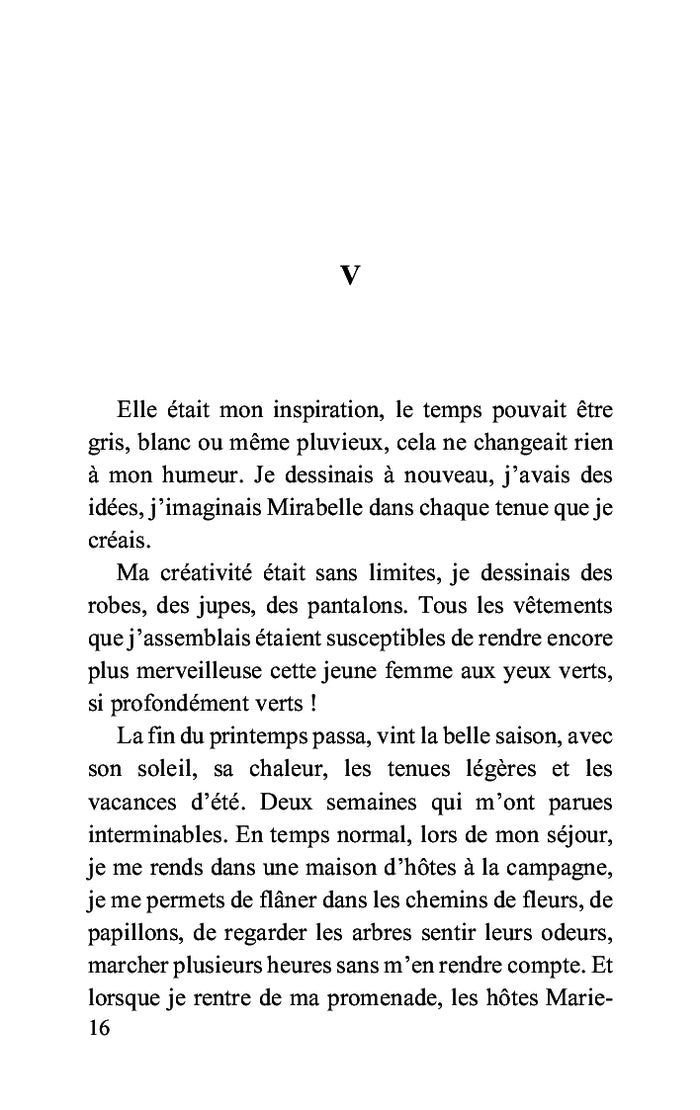 V

Elle était mon inspiration, le temps pouvait être gris, blanc ou même pluvieux, cela ne changeait rien à mon humeur. Je dessinais à nouveau, j'avais des idées, j'imaginais Mirabelle dans chaque tenue que je créais.

Ma créativité était sans limites, je dessinais des robes, des jupes, des pantalons. Tous les vêtements que j'assemblais étaient susceptibles de rendre encore plus merveilleuse cette jeune femme aux yeux verts, si profondément verts !

La fin du printemps passa, vint la belle saison, avec son soleil, sa chaleur, les tenues légères et les vacances d'été. Deux semaines qui m'ont parues interminables. En temps normal, lors de mon séjour, je me rends dans une maison d'hôtes à la campagne, je me permets de flâner dans les chemins de fleurs, de papillons, de regarder les arbres sentir leurs odeurs, marcher plusieurs heures sans m'en rendre compte. Et lorsque je rentre de ma promenade, les hôtes Marie-
16